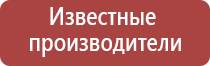 Известные производители